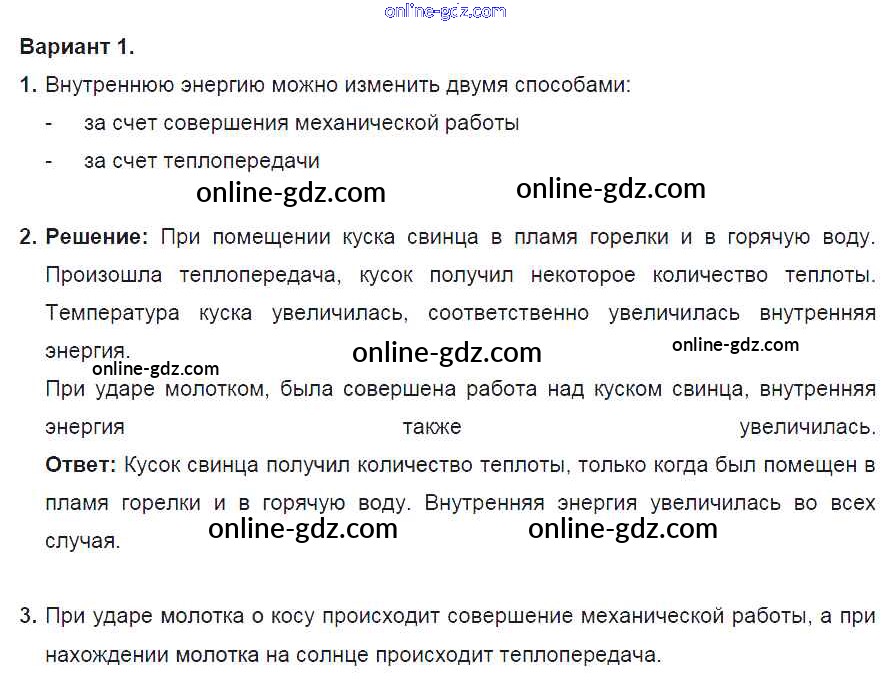 Вариант 1.

1. Внутреннюю энергию можно изменить двумя способами:
- за счет совершения механической работы
- за счет теплопередачи

2. Решение: При помещении куска свинца в пламя горелки и в горячую воду. Произошла теплопередача, кусок получил некоторое количество теплоты. Температура куска увеличилась, соответственно увеличилась внутренняя энергия.

При ударе молотком, была совершена работа над куском свинца, внутренняя энергия также увеличилась.

Ответ: Кусок свинца получил количество теплоты, только когда был помещен в пламя горелки и в горячую воду. Внутренняя энергия увеличилась во всех случая.

3. При ударе молотка о косу происходит совершение механической работы, а при нахождении молотка на солнце происходит теплопередача.

online-gdz.com